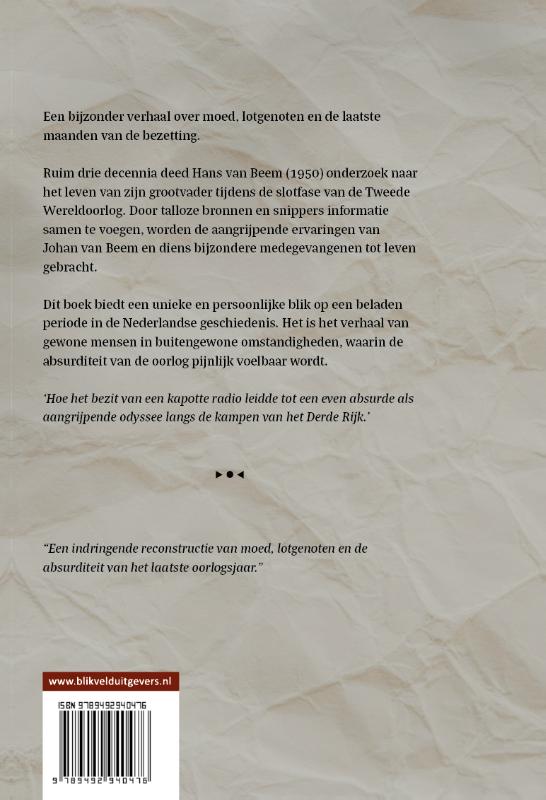 Een bijzonder verhaal over moed, lotgenoten en de laatste maanden van de bezetting.

Ruim drie decennia deed Hans van Beem (1950) onderzoek naar het leven van zijn grootvader tijdens de slotfase van de Tweede Wereldoorlog. Door talloze bronnen en snippers informatie samen te voegen, worden de aangrijpende ervaringen van Johan van Beem en diens bijzondere medegevangenen tot leven gebracht.

Dit boek biedt een unieke en persoonlijke blik op een beladen periode in de Nederlandse geschiedenis. Het is het verhaal van gewone mensen in buitengewone omstandigheden, waarin de absurditeit van de oorlog pijnlijk voelbaar wordt.

'Hoe het bezit van een kapotte radio leidde tot een even absurde als aangrijpende odyssee langs de kampen van het Derde Rijk.'

"Een indringende reconstructie van moed, lotgenoten en de absurditeit van het laatste oorlogsjaar."

www.blikvelduitgevers.nl

ISBN 9789492940476

9 789492 940476